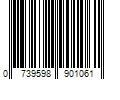 0 739598 901061